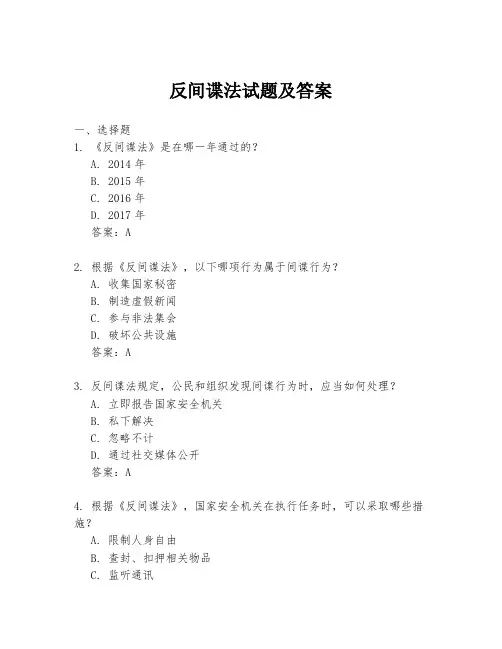 反间谍法试题及答案

一、选择题

1. 《反间谍法》是在哪一年通过的？

A. 2014 年

B. 2015 年

C. 2016 年

D. 2017 年

答案：A

2. 根据《反间谍法》，以下哪项行为属于间谍行为？

A. 收集国家秘密

B. 制造虚假新闻

C. 参与非法集会

D. 破坏公共设施

答案：A

3. 反间谍法规定，公民和组织发现间谍行为时，应当如何处理？

A. 立即报告国家安全机关

B. 私下解决

C. 忽略不计

D. 通过社交媒体公开

答案：A

4. 根据《反间谍法》，国家安全机关在执行任务时，可以采取哪些措施？

A. 限制人身自由

B. 查封、扣押相关物品

C. 监听通讯